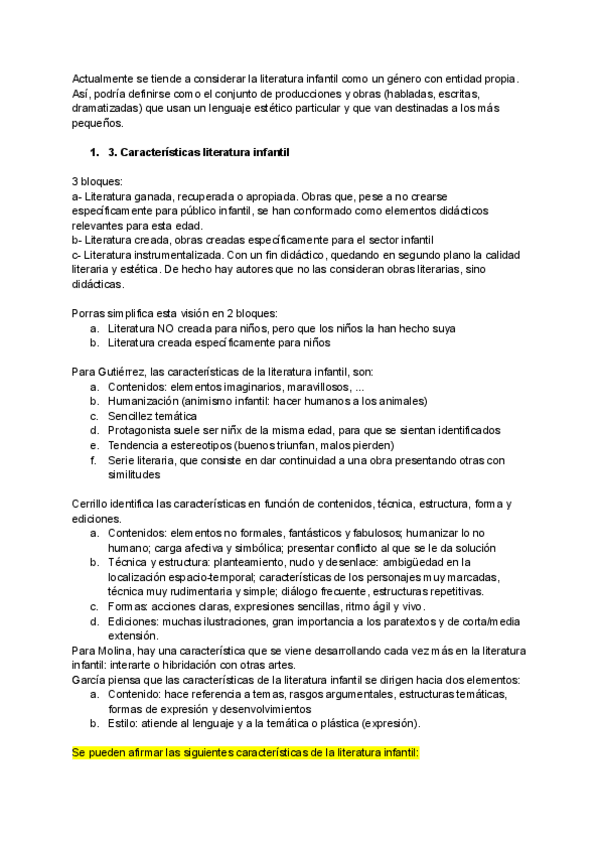 Actualmente se tiende a considerar la literatura infantil como un género con entidad propia. Así, podría definirse como el conjunto de producciones y obras (habladas, escritas, dramatizadas) que usan un lenguaje estético particular y que van destinadas a los más pequeños.

1. 3. Características literatura infantil

3 bloques:
a- Literatura ganada, recuperada o apropiada. Obras que, pese a no crearse específicamente para público infantil, se han conformado como elementos didácticos relevantes para esta edad.
b- Literatura creada, obras creadas específicamente para el sector infantil
c- Literatura instrumentalizada. Con un fin didáctico, quedando en segundo plano la calidad literaria y estética. De hecho hay autores que no las consideran obras literarias, sino didácticas.

Porras simplifica esta visión en 2 bloques:
a. Literatura NO creada para niños, pero que los niños la han hecho suya
b. Literatura creada específicamente para niños

Para Gutiérrez, las características de la literatura infantil, son:
a. Contenidos: elementos imaginarios, maravillosos, ...
b. Humanización (animismo infantil: hacer humanos a los animales)
c. Sencillez temática
d. Protagonista suele ser niñx de la misma edad, para que se sientan identificados
e. Tendencia a estereotipos (buenos triunfan, malos pierden)
f. Serie literaria, que consiste en dar continuidad a una obra presentando otras con similitudes

Cerrillo identifica las características en función de contenidos, técnica, estructura, forma y ediciones.
a. Contenidos: elementos no formales, fantásticos y fabulosos; humanizar lo no humano; carga afectiva y simbólica; presentar conflicto al que se le da solución
b. Técnica y estructura: planteamiento, nudo y desenlace: ambigüedad en la localización espacio-temporal; características de los personajes muy marcadas, técnica muy rudimentaria y simple; diálogo frecuente, estructuras repetitivas.
c. Formas: acciones claras, expresiones sencillas, ritmo ágil y vivo.
d. Ediciones: muchas ilustraciones, gran importancia a los paratextos y de corta/media extensión.
Para Molina, hay una característica que se viene desarrollando cada vez más en la literatura infantil: interarte o hibridación con otras artes.
García piensa que las características de la literatura infantil se dirigen hacia dos elementos:
a. Contenido: hace referencia a temas, rasgos argumentales, estructuras temáticas, formas de expresión y desenvolvimientos
b. Estilo: atiende al lenguaje y a la temática o plástica (expresión).

Se pueden afirmar las siguientes características de la literatura infantil: